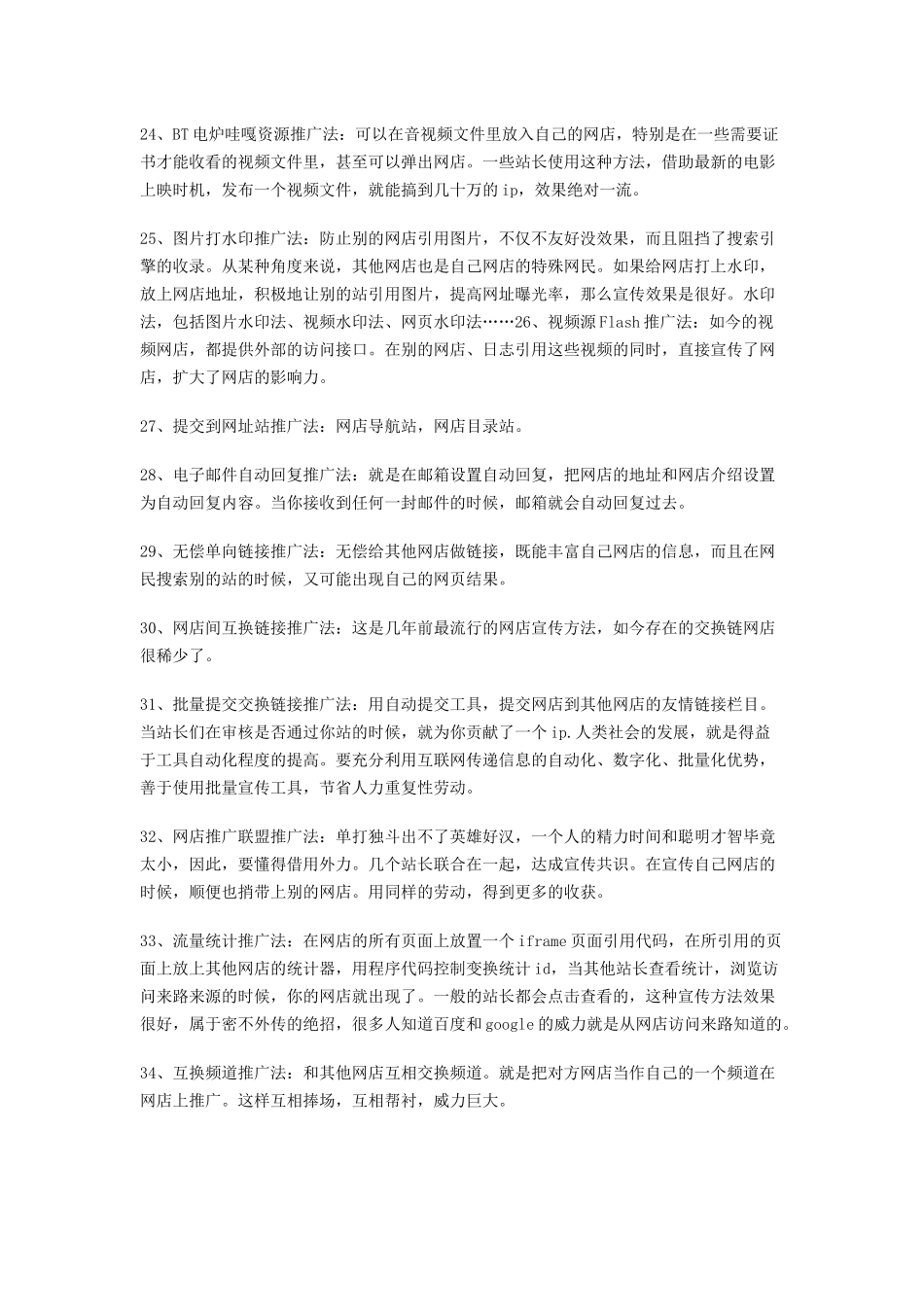 24、BT电炉哇嘎资源推广法：可以在音视频文件里放入自己的网店，特别是在一些需要证书才能收看的视频文件里，甚至可以弹出网店。一些站长使用这种方法，借助最新的电影上映时机，发布一个视频文件，就能搞到几十万的ip，效果绝对一流。

25、图片打水印推广法：防止别的网店引用图片，不仅不友好没效果，而且阻挡了搜索引擎的收录。从某种角度来说，其他网店也是自己网店的特殊网民。如果给网店打上水印，放上网店地址，积极地让别的站引用图片，提高网址曝光率，那么宣传效果是很好。水印法，包括图片水印法、视频水印法、网页水印法……26、视频源Flash推广法：如今的视频网店，都提供外部的访问接口。在别的网店、日志引用这些视频的同时，直接宣传了网店，扩大了网店的影响力。

27、提交到网址站推广法：网店导航站，网店目录站。

28、电子邮件自动回复推广法：就是在邮箱设置自动回复，把网店的地址和网店介绍设置为自动回复内容。当你接收到任何一封邮件的时候，邮箱就会自动回复过去。

29、无偿单向链接推广法：无偿给其他网店做链接，既能丰富自己网店的信息，而且在网民搜索别的站的时候，又可能出现自己的网页结果。

30、网店间互换链接推广法：这是几年前最流行的网店宣传方法，如今存在的交换链网店很稀少了。

31、批量提交交换链接推广法：用自动提交工具，提交网店到其他网店的友情链接栏目。当站长们在审核是否通过你站的时候，就为你贡献了一个ip.人类社会的发展，就是得益于工具自动化程度的提高。要充分利用互联网传递信息的自动化、数字化、批量化优势，善于使用批量宣传工具，节省人力重复性劳动。

32、网店推广联盟推广法：单打独斗出不了英雄好汉，一个人的精力时间和聪明才智毕竟太小，因此，要懂得借用外力。几个站长联合在一起，达成宣传共识。在宣传自己网店的时候，顺便也捎带上别的网店。用同样的劳动，得到更多的收获。

33、流量统计推广法：在网店的所有页面上放置一个iframe页面引用代码，在所引用的页面上放上其他网店的统计器，用程序代码控制变换统计id，当其他站长查看统计，浏览访问来路来源的时候，你的网店就出现了。一般的站长都会点击查看的，这种宣传方法效果很好，属于密不外传的绝招，很多人知道百度和google的威力就是从网店访问来路知道的。

34、互换频道推广法：和其他网店互相交换频道。就是把对方网店当作自己的一个频道在网店上推广。这样互相捧场，互相帮衬，威力巨大。